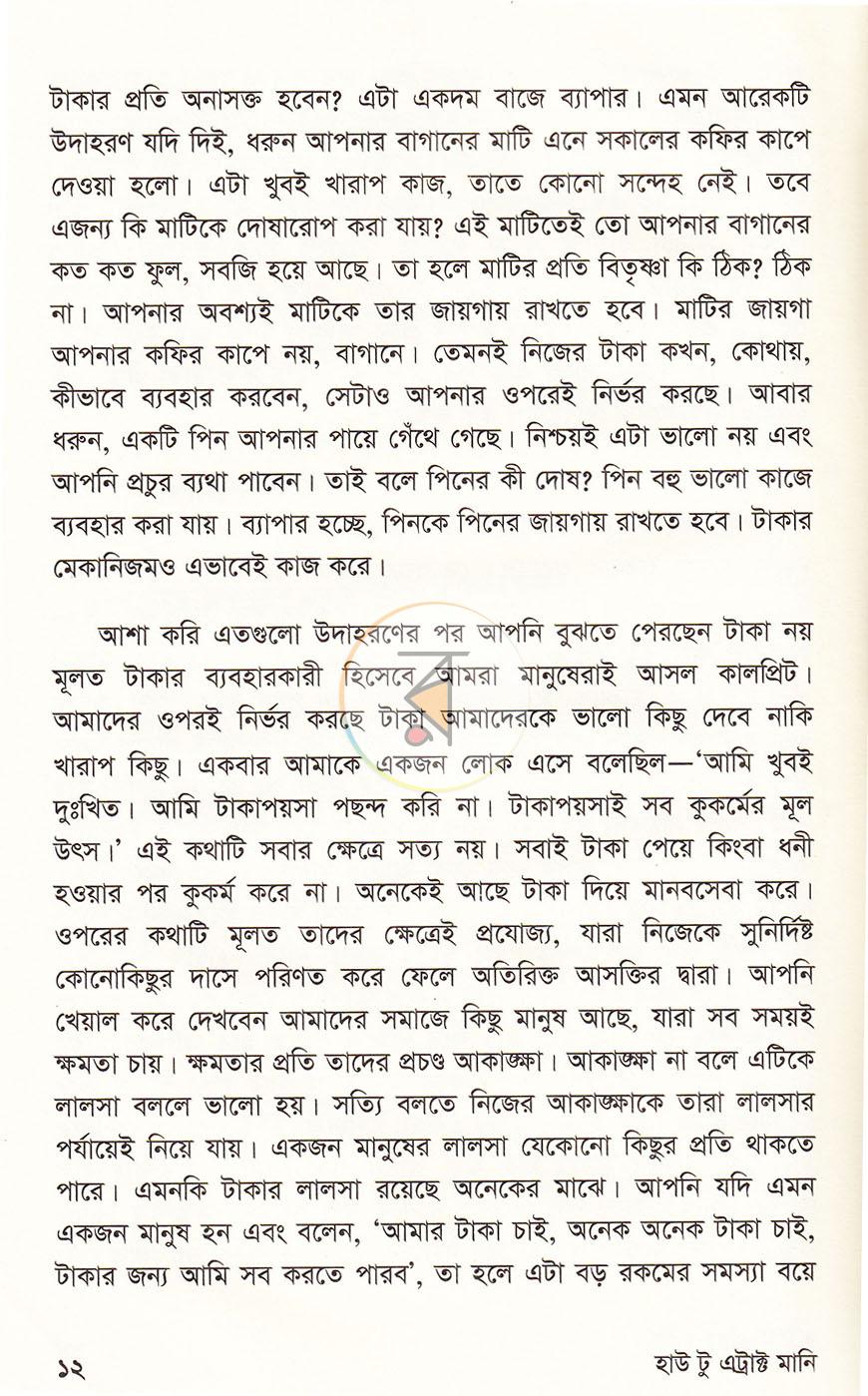 টাকার প্রতি অনাসক্ত হবেন? এটা একদম বাজে ব্যাপার। এমন আরেকটি উদাহরণ যদি দিই, ধরুন আপনার বাগানের মাটি এনে সকালের কফির কাপে দেওয়া হলো। এটা খুবই খারাপ কাজ, তাতে কোনো সন্দেহ নেই। তবে এজন্য কি মাটিকে দোষারোপ করা যায়? এই মাটিতেই তো আপনার বাগানের কত কত ফুল, সবজি হয়ে আছে। তা হলে মাটির প্রতি বিতৃষ্ণা কি ঠিক? ঠিক না। আপনার অবশ্যই মাটিকে তার জায়গায় রাখতে হবে। মাটির জায়গা আপনার কফির কাপে নয়, বাগানে। তেমনই নিজের টাকা কখন, কোথায়, কীভাবে ব্যবহার করবেন, সেটাও আপনার ওপরেই নির্ভর করছে। আবার ধরুন, একটি পিন আপনার পায়ে গেঁথে গেছে। নিশ্চয়ই এটা ভালো নয় এবং আপনি প্রচুর ব্যথা পাবেন। তাই বলে পিনের কী দোষ? পিন বহু ভালো কাজে ব্যবহার করা যায়। ব্যাপার হচ্ছে, পিনকে পিনের জায়গায় রাখতে হবে। টাকার মেকানিজমও এভাবেই কাজ করে।

আশা করি এতগুলো উদাহরণের পর আপনি বুঝতে পেরেছেন টাকা নয় মূলত টাকার ব্যবহারকারী হিসেবে আমরা মানুষেরাই আসল কালপ্রিট। আমাদের ওপরই নির্ভর করছে টাকা আমাদেরকে ভালো কিছু দেবে নাকি খারাপ কিছু। একবার আমাকে একজন লোক এসে বলেছিল—'আমি খুবই দুঃখিত। আমি টাকাপয়সা পছন্দ করি না। টাকাপয়সাই সব কুকর্মের মূল উৎস।' এই কথাটি সবার ক্ষেত্রে সত্য নয়। সবাই টাকা পেয়ে কিংবা ধনী হওয়ার পর কুকর্ম করে না। অনেকেই আছে টাকা দিয়ে মানবসেবা করে। ওপরের কথাটি মূলত তাদের ক্ষেত্রেই প্রযোজ্য, যারা নিজেকে সুনির্দিষ্ট কোনোকিছুর দাসে পরিণত করে ফেলে অতিরিক্ত আসক্তির দ্বারা। আপনি খেয়াল করে দেখবেন আমাদের সমাজে কিছু মানুষ আছে, যারা সব সময়ই ক্ষমতা চায়। ক্ষমতার প্রতি তাদের প্রচণ্ড আকাঙ্ক্ষা। আকাঙ্ক্ষা না বলে এটিকে লালসা বললে ভালো হয়। সত্যি বলতে নিজের আকাঙ্ক্ষাকে তারা লালসার পর্যায়েই নিয়ে যায়। একজন মানুষের লালসা যেকোনো কিছুর প্রতি থাকতে পারে। এমনকি টাকার লালসা রয়েছে অনেকের মাঝে। আপনি যদি এমন একজন মানুষ হন এবং বলেন, 'আমার টাকা চাই, অনেক অনেক টাকা চাই, টাকার জন্য আমি সব করতে পারব', তা হলে এটা বড় রকমের সমস্যা বয়ে

১২ হাউ টু এট্রাক্ট মানি